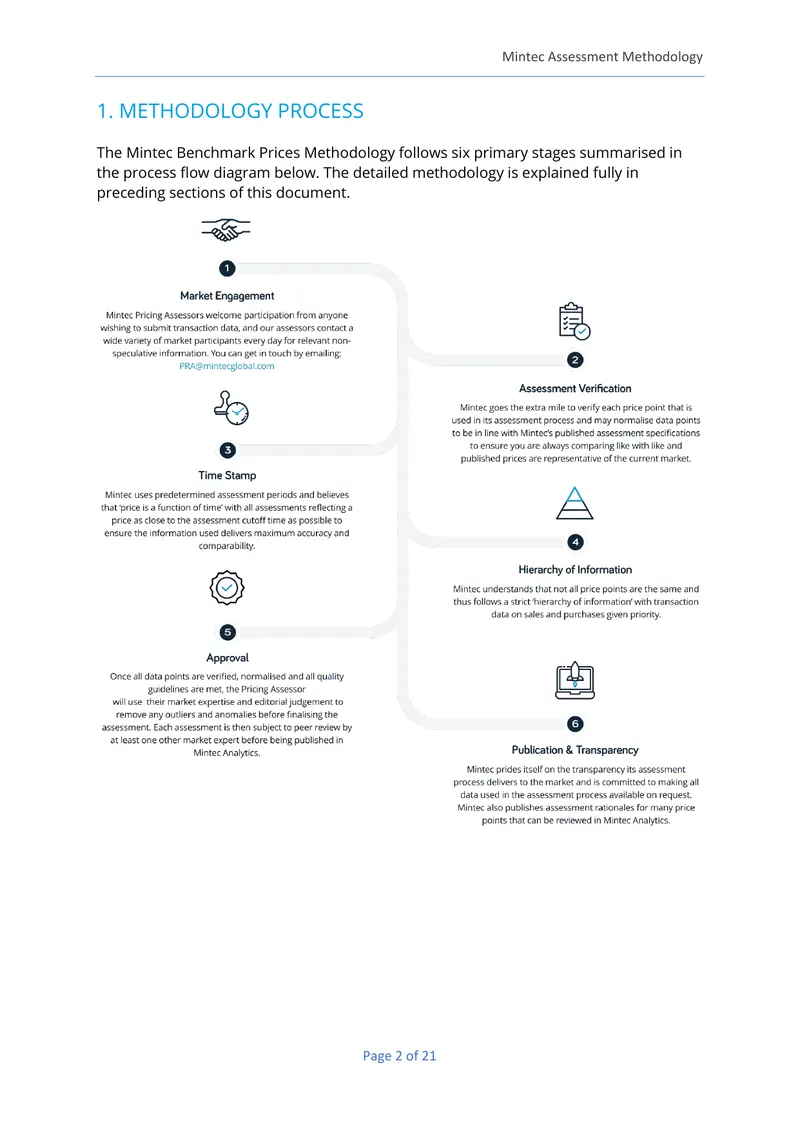 Mintec Assessment Methodology

1. METHODOLOGY PROCESS

The Mintec Benchmark Prices Methodology follows six primary stages summarised in the process flow diagram below. The detailed methodology is explained fully in preceding sections of this document.

1

Market Engagement

Mintec Pricing Assessors welcome participation from anyone wishing to submit transaction data, and our assessors contact a wide variety of market participants every day for relevant non-speculative information. You can get in touch by emailing: PRA@mintecglobal.com

2

Assessment Verification

Mintec goes the extra mile to verify each price point that is used in its assessment process and may normalise data points to be in line with Mintec's published assessment specifications to ensure you are always comparing like with like and published prices are representative of the current market.

3

Time Stamp

Mintec uses predetermined assessment periods and believes that 'price is a function of time' with all assessments reflecting a price as close to the assessment cutoff time as possible to ensure the information used delivers maximum accuracy and comparability.

4

Hierarchy of Information

Mintec understands that not all price points are the same and thus follows a strict 'hierarchy of information' with transaction data on sales and purchases given priority.

5

Approval

Once all data points are verified, normalised and all quality guidelines are met, the Pricing Assessor will use their market expertise and editorial judgement to remove any outliers and anomalies before finalising the assessment. Each assessment is then subject to peer review by at least one other market expert before being published in Mintec Analytics.

6

Publication & Transparency

Mintec prides itself on the transparency its assessment process delivers to the market and is committed to making all data used in the assessment process available on request. Mintec also publishes assessment rationales for many price points that can be reviewed in Mintec Analytics.

Page 2 of 21